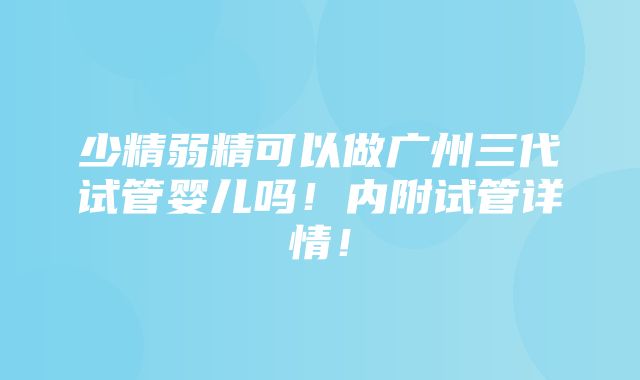 少精弱精可以做广州三代试管婴儿吗！内附试管详情！